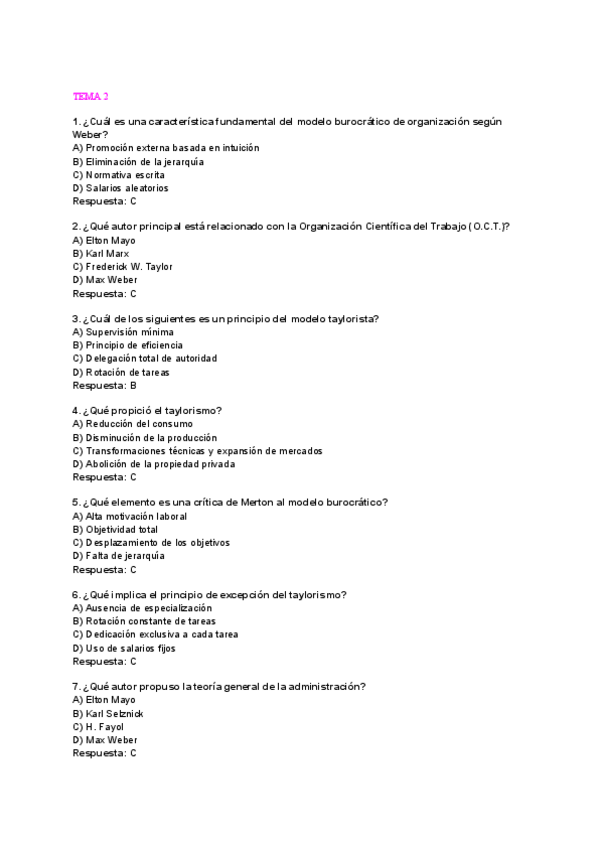 TEMA 2

1. ¿Cuál es una característica fundamental del modelo burocrático de organización según Weber?
A) Promoción externa basada en intuición
B) Eliminación de la jerarquía
C) Normativa escrita
D) Salarios aleatorios
Respuesta: C

2. ¿Qué autor principal está relacionado con la Organización Científica del Trabajo (O.C.T.)?
A) Elton Mayo
B) Karl Marx
C) Frederick W. Taylor
D) Max Weber
Respuesta: C

3. ¿Cuál de los siguientes es un principio del modelo taylorista?
A) Supervisión mínima
B) Principio de eficiencia
C) Delegación total de autoridad
D) Rotación de tareas
Respuesta: B

4. ¿Qué propició el taylorismo?
A) Reducción del consumo
B) Disminución de la producción
C) Transformaciones técnicas y expansión de mercados
D) Abolición de la propiedad privada
Respuesta: C

5. ¿Qué elemento es una crítica de Merton al modelo burocrático?
A) Alta motivación laboral
B) Objetividad total
C) Desplazamiento de los objetivos
D) Falta de jerarquía
Respuesta: C

6. ¿Qué implica el principio de excepción del taylorismo?
A) Ausencia de especialización
B) Rotación constante de tareas
C) Dedicación exclusiva a cada tarea
D) Uso de salarios fijos
Respuesta: C

7. ¿Qué autor propuso la teoría general de la administración?
A) Elton Mayo
B) Karl Selznick
C) H. Fayol
D) Max Weber
Respuesta: C